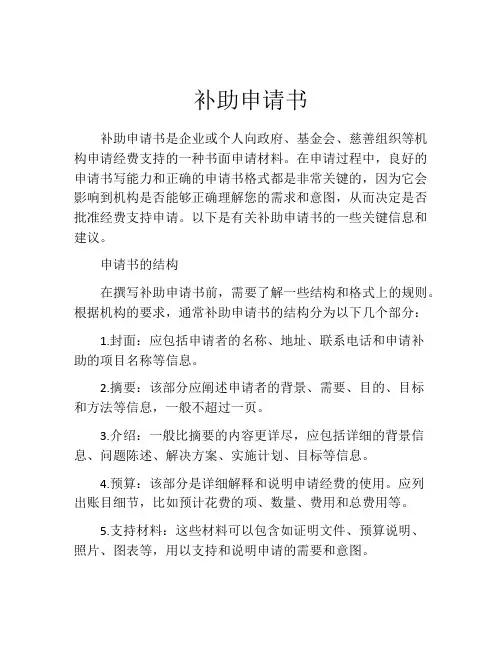 补助申请书

补助申请书是企业或个人向政府、基金会、慈善组织等机构申请经费支持的一种书面申请材料。在申请过程中，良好的申请书写能力和正确的申请书格式都是非常关键的，因为它会影响到机构是否能够正确理解您的需求和意图，从而决定是否批准经费支持申请。以下是有关补助申请书的一些关键信息和建议。

申请书的结构

在撰写补助申请书前，需要了解一些结构和格式上的规则。根据机构的要求，通常补助申请书的结构分为以下几个部分：

1.封面：应包括申请者的名称、地址、联系电话和申请补助的项目名称等信息。

2.摘要：该部分应阐述申请者的背景、需要、目的、目标和方法等信息，一般不超过一页。

3.介绍：一般比摘要的内容更详尽，应包括详细的背景信息、问题陈述、解决方案、实施计划、目标等信息。

4.预算：该部分是详细解释和说明申请经费的使用。应列出账目细节，比如预计花费的项、数量、费用和总费用等。

5.支持材料：这些材料可以包含如证明文件、预算说明、照片、图表等，用以支持和说明申请的需要和意图。